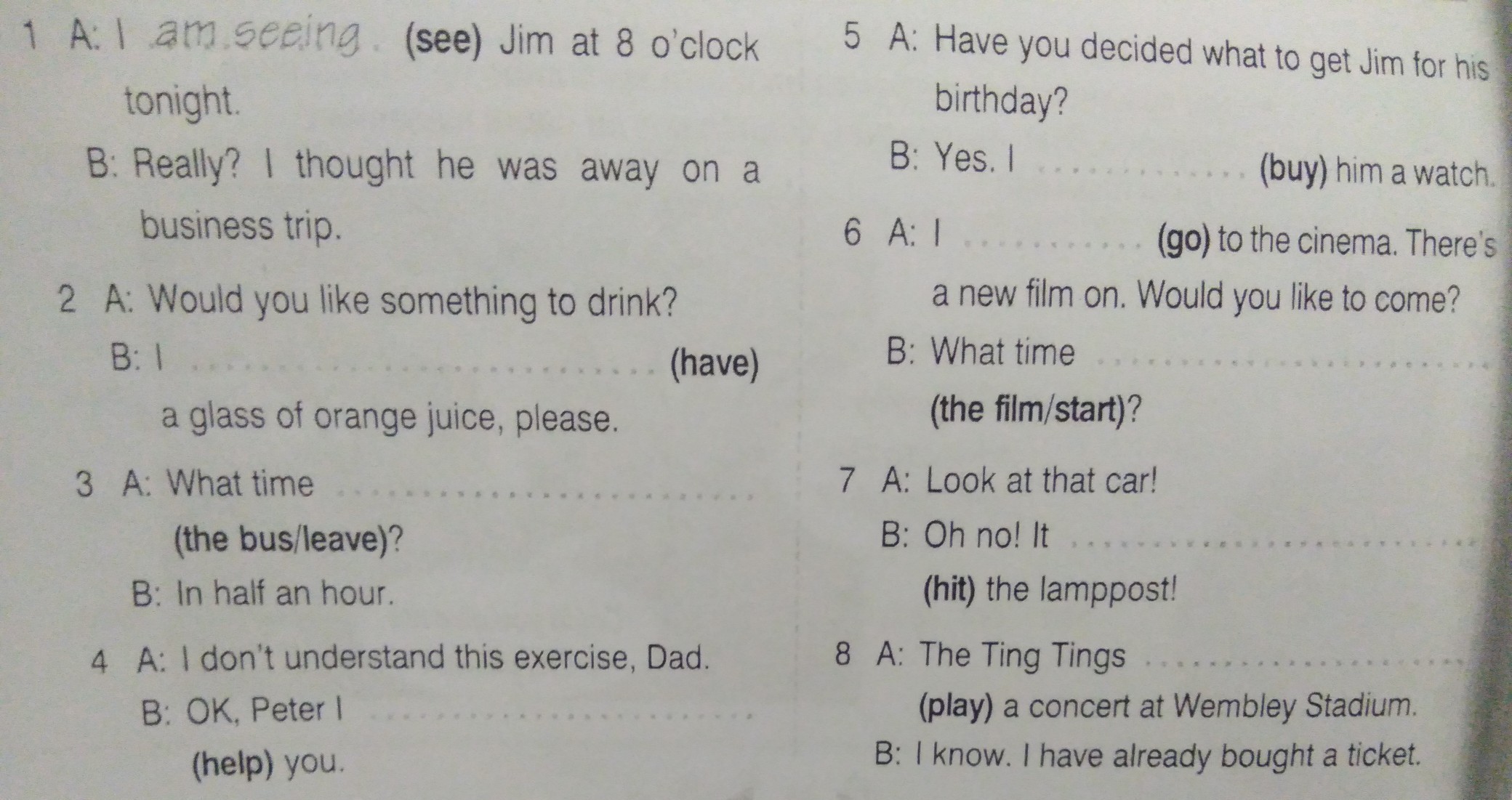 1 A: I am seeing (see) Jim at 8 o'clock tonight.

B: Really? I thought he was away on a business trip.

2 A: Would you like something to drink?

B: I ____ (have) a glass of orange juice, please.

3 A: What time ____ (the bus/leave)?

B: In half an hour.

4 A: I don't understand this exercise, Dad.

B: OK, Peter I ____ (help) you.

5 A: Have you decided what to get Jim for his birthday?

B: Yes. I ____ (buy) him a watch.

6 A: I ____ (go) to the cinema. There's a new film on. Would you like to come?

B: What time ____ (the film/start)?

7 A: Look at that car!

B: Oh no! It ____ (hit) the lamppost!

8 A: The Ting Tings ____ (play) a concert at Wembley Stadium.

B: I know. I have already bought a ticket.